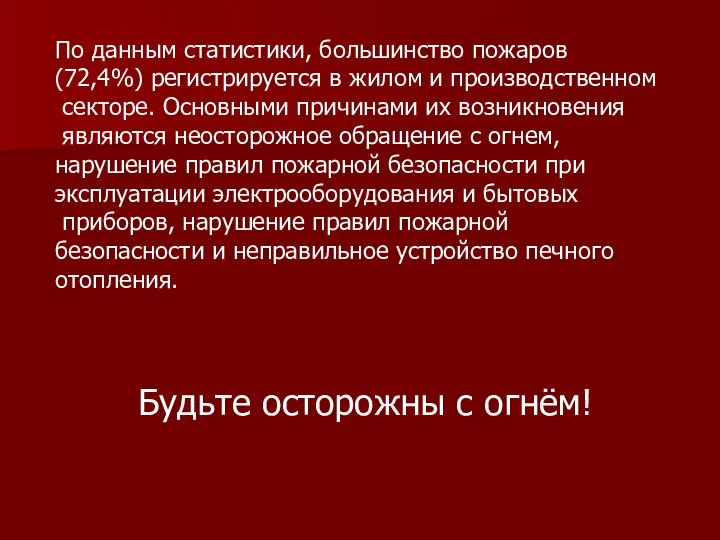 По данным статистики, большинство пожаров (72,4%) регистрируется в жилом и производственном секторе. Основными причинами их возникновения являются неосторожное обращение с огнем, нарушение правил пожарной безопасности при эксплуатации электрооборудования и бытовых приборов, нарушение правил пожарной безопасности и неправильное устройство печного отопления.

Будьте осторожны с огнём!